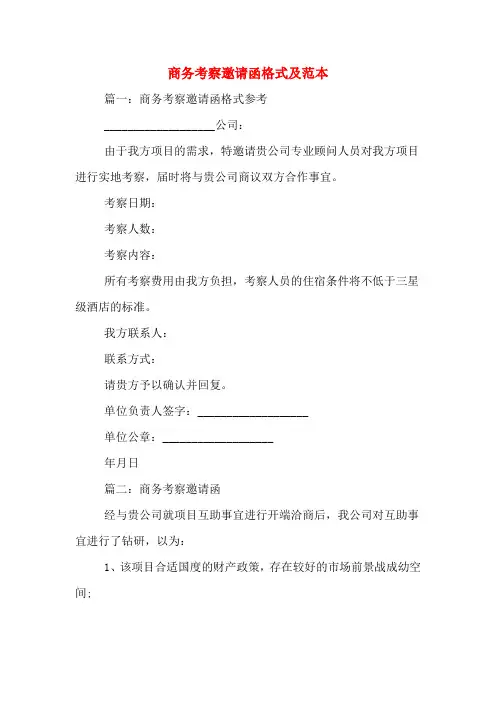 商务考察邀请函格式及范本

篇一：商务考察邀请函格式参考

____________________公司：

由于我方项目的需求，特邀请贵公司专业顾问人员对我方项目进行实地考察，届时将与贵公司商议双方合作事宜。

考察日期：

考察人数：

考察内容：

所有考察费用由我方负担，考察人员的住宿条件将不低于三星级酒店的标准。

我方联系人：

联系方式：

请贵方予以确认并回复。

单位负责人签字：____________________

单位公章：____________________

年月日

篇二：商务考察邀请函

经与贵公司就项目互助事宜进行开端洽商后，我公司对互助事宜进行了钻研，以为：

1、该项目合适国度的财产政策，存在较好的市场前景战成幼空间；